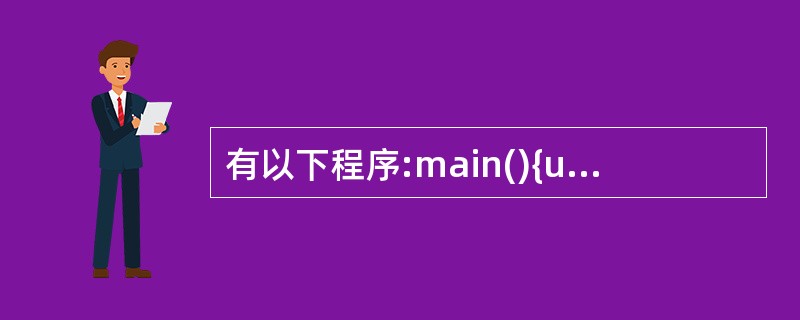 有以下程序:main(){u...